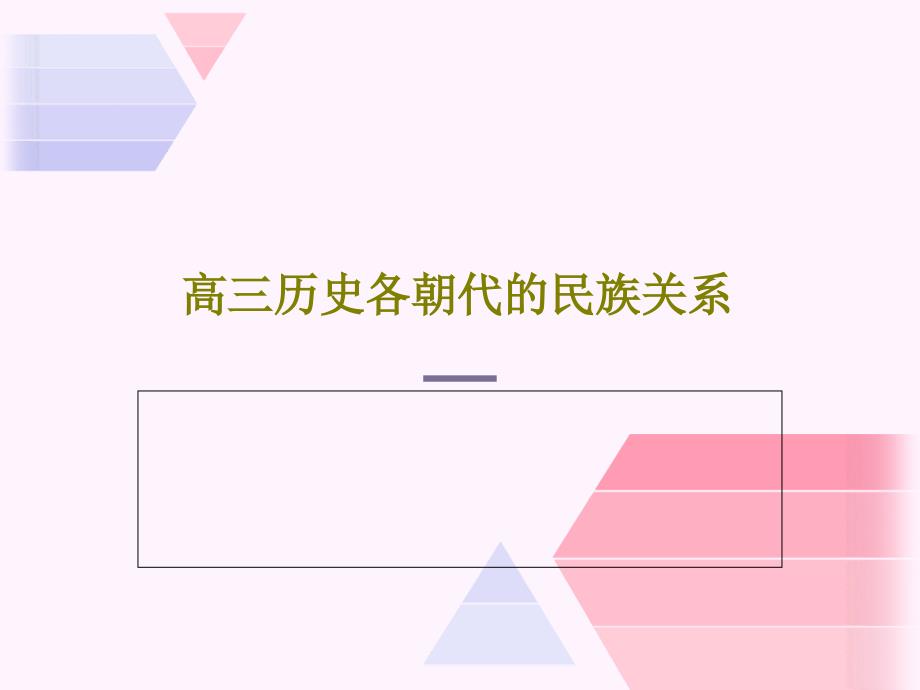 高三历史各朝代的民族关系